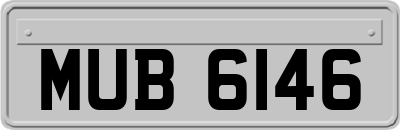 MUB 6146